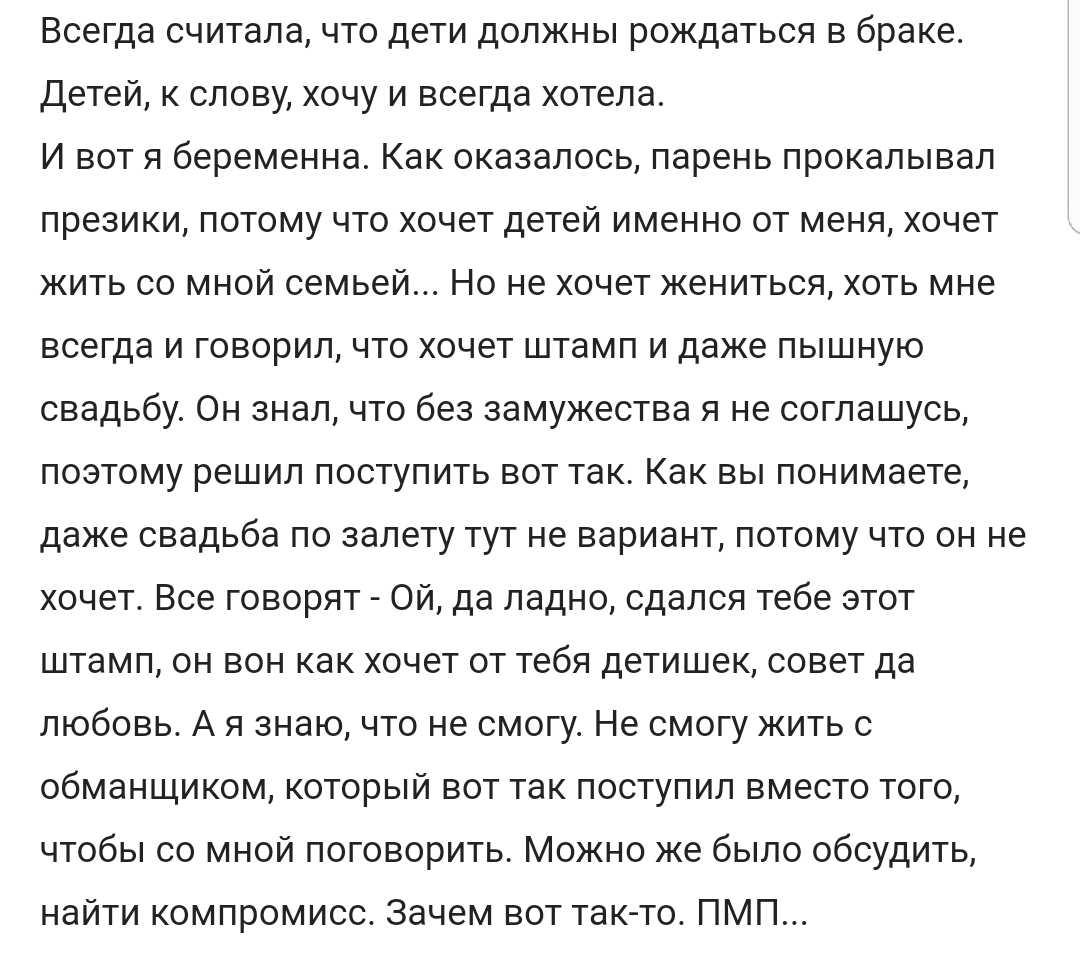 Всегда считала, что дети должны рождаться в браке. Детей, к слову, хочу и всегда хотела.
И вот я беременна. Как оказалось, парень прокалывал презики, потому что хочет детей именно от меня, хочет жить со мной семьей... Но не хочет жениться, хоть мне всегда и говорил, что хочет штамп и даже пышную свадьбу. Он знал, что без замужества я не соглашусь, поэтому решил поступить вот так. Как вы понимаете, даже свадьба по залету тут не вариант, потому что он не хочет. Все говорят - Ой, да ладно, сдался тебе этот штамп, он вон как хочет от тебя детишек, совет да любовь. А я знаю, что не смогу. Не смогу жить с обманщиком, который вот так поступил вместо того, чтобы со мной поговорить. Можно же было обсудить, найти компромисс. Зачем вот так-то. ПМП...